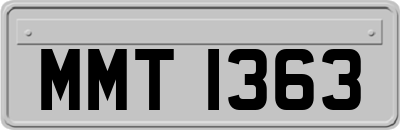 MMT 1363